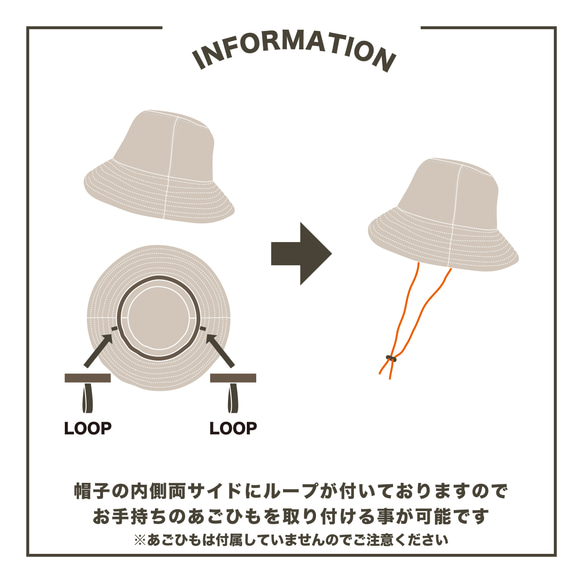 INFORMATION

LOOP

LOOP

帽子の内側両サイドにループが付いておりますので
お手持ちのあごひもを取り付ける事が可能です
※あごひもは付属していませんのでご注意ください